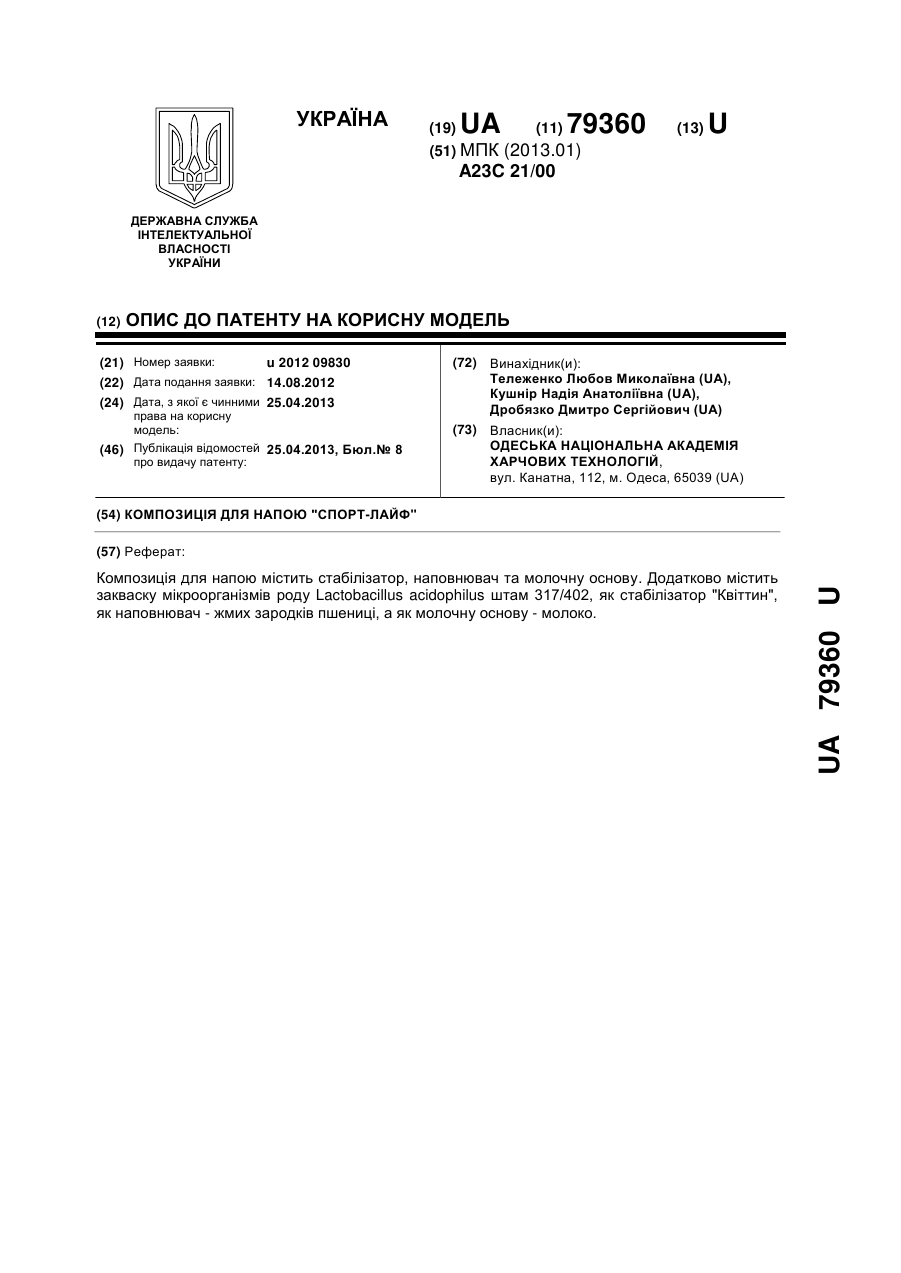 УКРАЇНА

(19) UA (11) 79360 (13) U

(51) МПК (2013.01)
A23C 21/00

ДЕРЖАВНА СЛУЖБА ІНТЕЛЕКТУАЛЬНОЇ ВЛАСНОСТІ УКРАЇНИ

(12) ОПИС ДО ПАТЕНТУ НА КОРИСНУ МОДЕЛЬ

(21) Номер заявки: u 2012 09830
(22) Дата подання заявки: 14.08.2012
(24) Дата, з якої є чинними права на корисну модель: 25.04.2013
(46) Публікація відомостей про видачу патенту: 25.04.2013, Бюл.№ 8

(72) Винахідник(и):
Тележенко Любов Миколаївна (UA),
Кушнір Надія Анатоліївна (UA),
Дробязко Дмитро Сергійович (UA)

(73) Власник(и):
ОДЕСЬКА НАЦІОНАЛЬНА АКАДЕМІЯ ХАРЧОВИХ ТЕХНОЛОГІЙ,
вул. Канатна, 112, м. Одеса, 65039 (UA)

(54) КОМПОЗИЦІЯ ДЛЯ НАПОЮ "СПОРТ-ЛАЙФ"

(57) Реферат:

Композиція для напою містить стабілізатор, наповнювач та молочну основу. Додатково містить закваску мікроорганізмів роду Lactobacillus acidophilus штам 317/402, як стабілізатор "Квіттин", як наповнювач - жмих зародків пшениці, а як молочну основу - молоко.

UA 79360 U